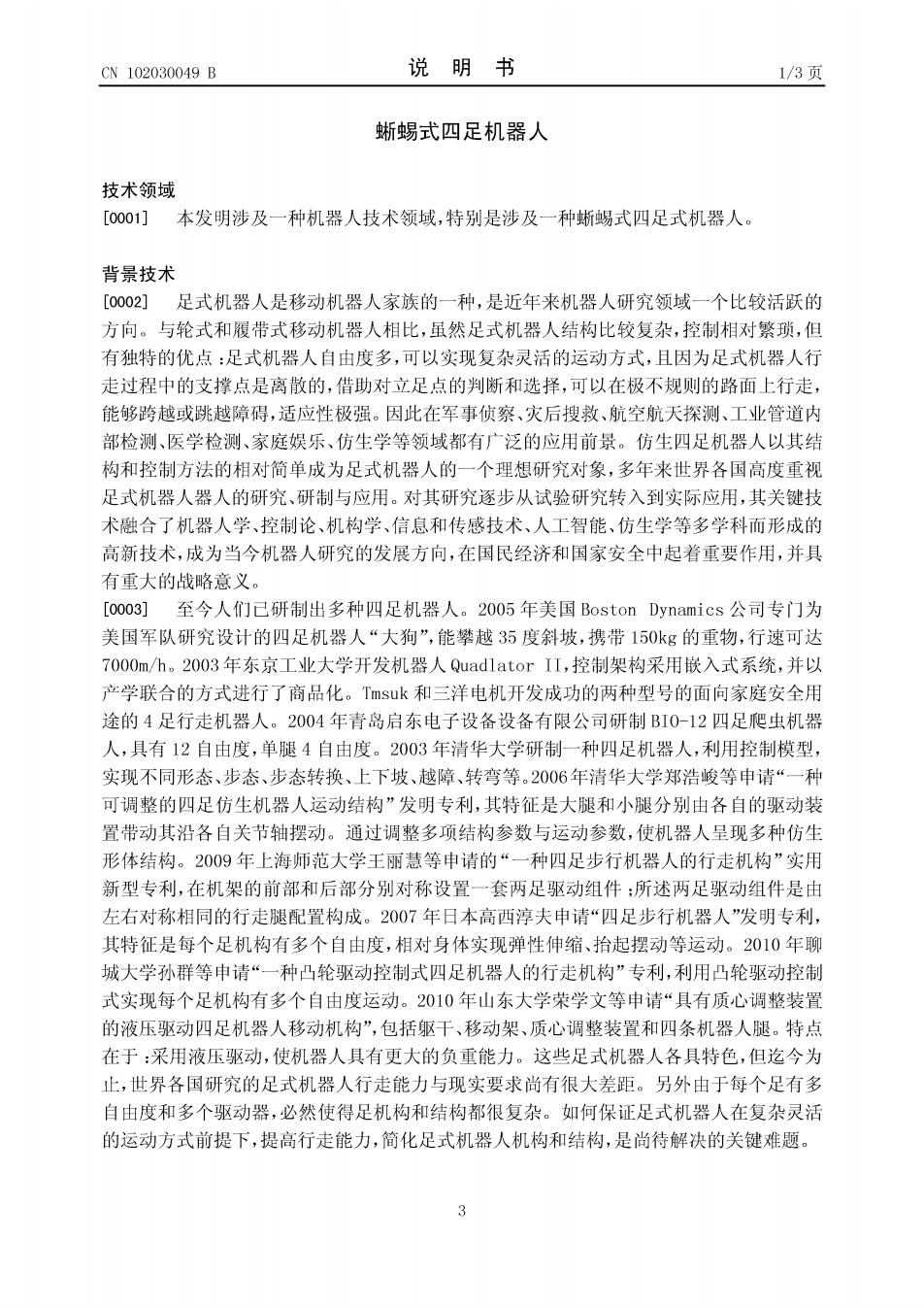 CN 102030049 B

说　明　书

1/3 页

蜥蜴式四足机器人

技术领域

[0001]　本发明涉及一种机器人技术领域，特别是涉及一种蜥蜴式四足式机器人。

背景技术

[0002]　足式机器人是移动机器人家族的一种，是近年来机器人研究领域一个比较活跃的方向。与轮式和履带式移动机器人相比，虽然足式机器人结构比较复杂，控制相对繁琐，但有独特的优点：足式机器人自由度多，可以实现复杂灵活的运动方式，且因为足式机器人行走过程中的支撑点是离散的，借助对立足点的判断和选择，可以在极不规则的路面上行走，能够跨越或跳越障碍，适应性极强。因此在军事侦察、灾后搜救、航空航天探测、工业管道内部检测、医学检测、家庭娱乐、仿生学等领域都有广泛的应用前景。仿生四足机器人以其结构和控制方法的相对简单成为足式机器人的一个理想研究对象，多年来世界各国高度重视足式机器人器人的研究、研制与应用。对其研究逐步从试验研究转入到实际应用，其关键技术融合了机器人学、控制论、机构学、信息和传感技术、人工智能、仿生学等多学科而形成的高新技术，成为当今机器人研究的发展方向，在国民经济和国家安全中起着重要作用，并具有重大的战略意义。

[0003]　至今人们已研制出多种四足机器人。2005 年美国 Boston Dynamics 公司专门为美国军队研究设计的四足机器人“大狗”，能攀越 35 度斜坡，携带 150kg 的重物，行速可达 7000m/h。2003 年东京工业大学开发机器人 Quadlator II，控制架构采用嵌入式系统，并以产学联合的方式进行了商品化。Tmsuk 和三洋电机开发成功的两种型号的面向家庭安全用途的 4 足行走机器人。2004 年青岛启东电子设备设备有限公司研制 BIO-12 四足爬虫机器人，具有 12 自由度，单腿 4 自由度。2003 年清华大学研制一种四足机器人，利用控制模型，实现不同形态、步态、步态转换、上下坡、越障、转弯等。2006 年清华大学郑浩峻等申请“一种可调整的四足仿生机器人运动结构”发明专利，其特征是大腿和小腿分别由各自的驱动装置带动其沿各自关节轴摆动。通过调整多项结构参数与运动参数，使机器人呈现多种仿生形体结构。2009 年上海师范大学王丽慧等申请的“一种四足步行机器人的行走机构”实用新型专利，在机架的前部和后部分别对称设置一套两足驱动组件；所述两足驱动组件是由左右对称相同的行走腿配置构成。2007 年日本高西淳夫申请“四足步行机器人”发明专利，其特征是每个足机构有多个自由度，相对身体实现弹性伸缩、抬起摆动等运动。2010 年聊城大学孙群等申请“一种凸轮驱动控制式四足机器人的行走机构”专利，利用凸轮驱动控制式实现每个足机构有多个自由度运动。2010 年山东大学荣学文等申请“具有质心调整装置的液压驱动四足机器人移动机构”，包括躯干、移动架、质心调整装置和四条机器人腿。特点在于：采用液压驱动，使机器人具有更大的负重能力。这些足式机器人各具特色，但迄今为止，世界各国研究的足式机器人行走能力与现实要求尚有很大差距。另外由于每个足有多自由度和多个驱动器，必然使得足机构和结构都很复杂。如何保证足式机器人在复杂灵活的运动方式前提下，提高行走能力，简化足式机器人机构和结构，是尚待解决的关键难题。

3